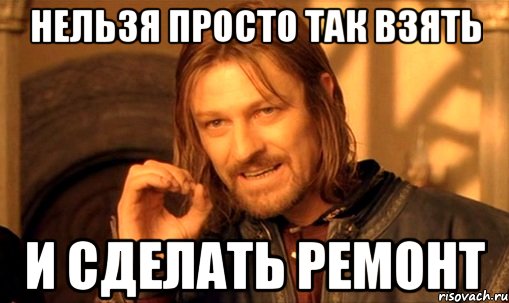 НЕЛЬЗЯ ПРОСТО ТАК ВЗЯТЬ

И СДЕЛАТЬ РЕМОНТ

risovach.ru